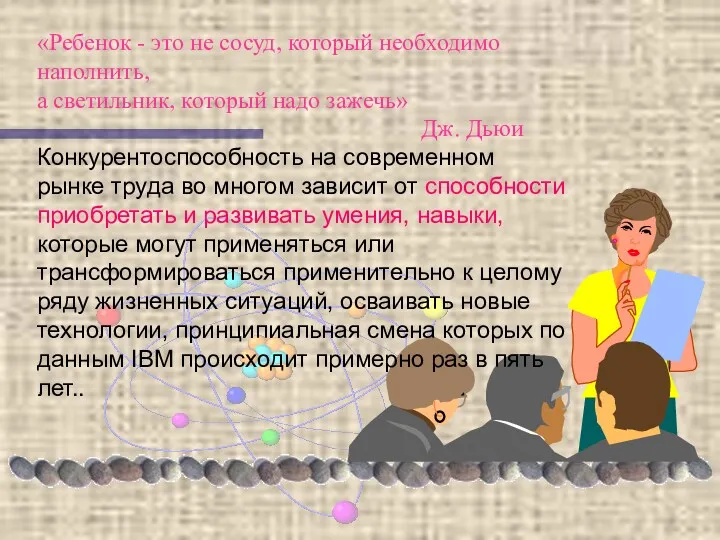 «Ребенок - это не сосуд, который необходимо наполнить,
а светильник, который надо зажечь»

Дж. Дьюи

Конкурентоспособность на современном рынке труда во многом зависит от способности приобретать и развивать умения, навыки, которые могут применяться или трансформироваться применительно к целому ряду жизненных ситуаций, осваивать новые технологии, принципиальная смена которых по данным IBM происходит примерно раз в пять лет..